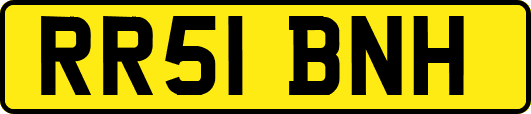 RR51 BNH